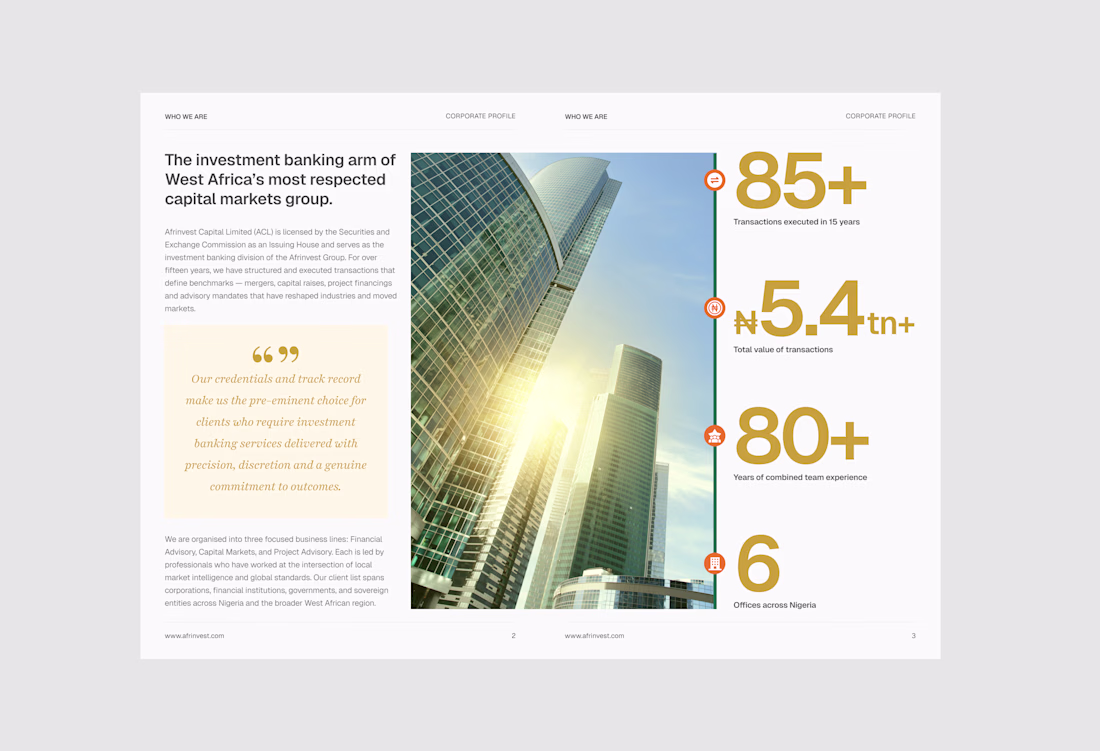 WHO WE ARE

CORPORATE PROFILE

The investment banking arm of West Africa's most respected capital markets group.

Afrinvest Capital Limited (ACL) is licensed by the Securities and Exchange Commission as an Issuing House and serves as the investment banking division of the Afrinvest Group. For over fifteen years, we have structured and executed transactions that define benchmarks — mergers, capital raises, project financings and advisory mandates that have reshaped industries and moved markets.

“”
Our credentials and track record make us the pre-eminent choice for clients who require investment banking services delivered with precision, discretion and a genuine commitment to outcomes.

We are organised into three focused business lines: Financial Advisory, Capital Markets, and Project Advisory. Each is led by professionals who have worked at the intersection of local market intelligence and global standards. Our client list spans corporations, financial institutions, governments, and sovereign entities across Nigeria and the broader West African region.

www.afrinvest.com

2

WHO WE ARE

CORPORATE PROFILE

85+
Transactions executed in 15 years

₦5.4tn+
Total value of transactions

80+
Years of combined team experience

6
Offices across Nigeria

www.afrinvest.com

3